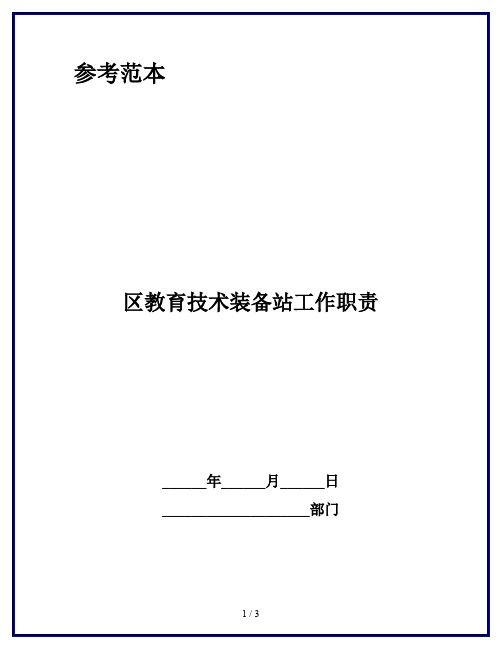 参考范本

区教育技术装备站工作职责

______年______月______日

____________________部门

1 / 3